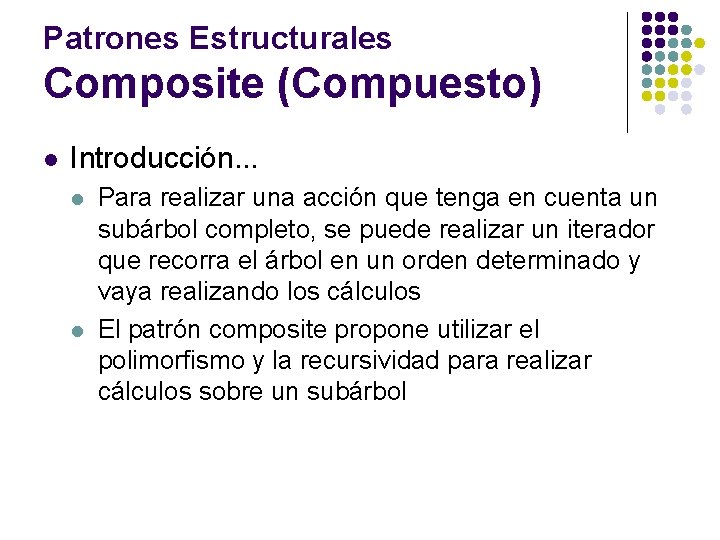 Patrones Estructurales
Composite (Compuesto)

Introducción...

Para realizar una acción que tenga en cuenta un subárbol completo, se puede realizar un iterador que recorra el árbol en un orden determinado y vaya realizando los cálculos

El patrón composite propone utilizar el polimorfismo y la recursividad para realizar cálculos sobre un subárbol